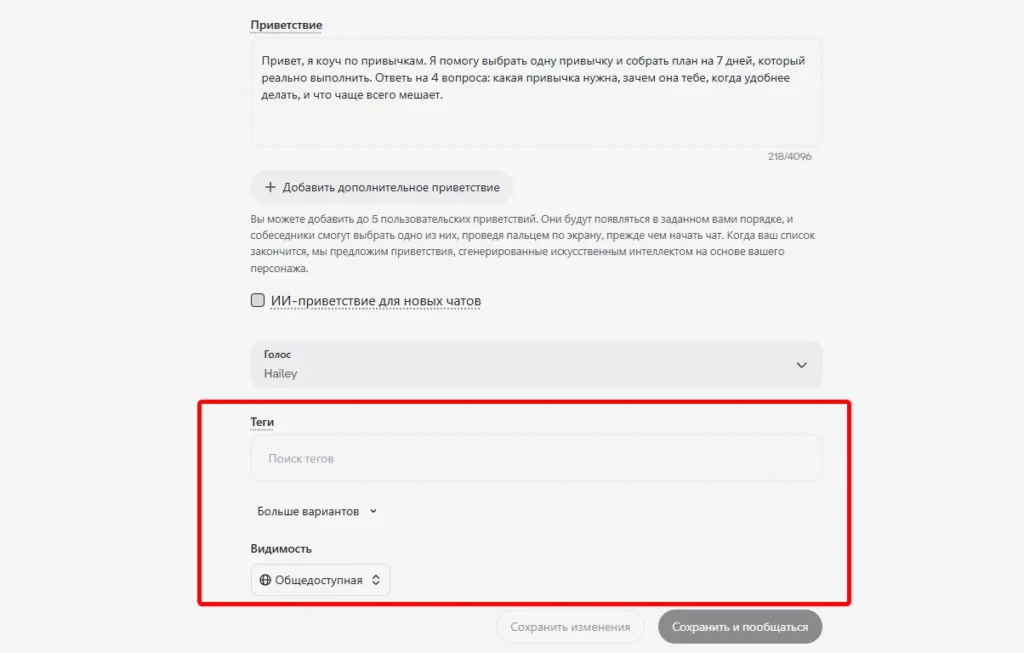 Приветствие

Привет, я коуч по привычкам. Я помогу выбрать одну привычку и собрать план на 7 дней, который реально выполнить. Ответь на 4 вопроса: какая привычка нужна, зачем она тебе, когда удобнее делать, и что чаще всего мешает.

218/4096

+ Добавить дополнительное приветствие

Вы можете добавить до 5 пользовательских приветствий. Они будут появляться в заданном вами порядке, и собеседники смогут выбрать одно из них, проведя пальцем по экрану, прежде чем начать чат. Когда ваш список закончится, мы предложим приветствия, сгенерированные искусственным интеллектом на основе вашего персонажа.

ИИ-приветствие для новых чатов

Голос
Hailey

Теги

Поиск тегов

Больше вариантов

Видимость

Общедоступная

Сохранить изменения

Сохранить и пообщаться